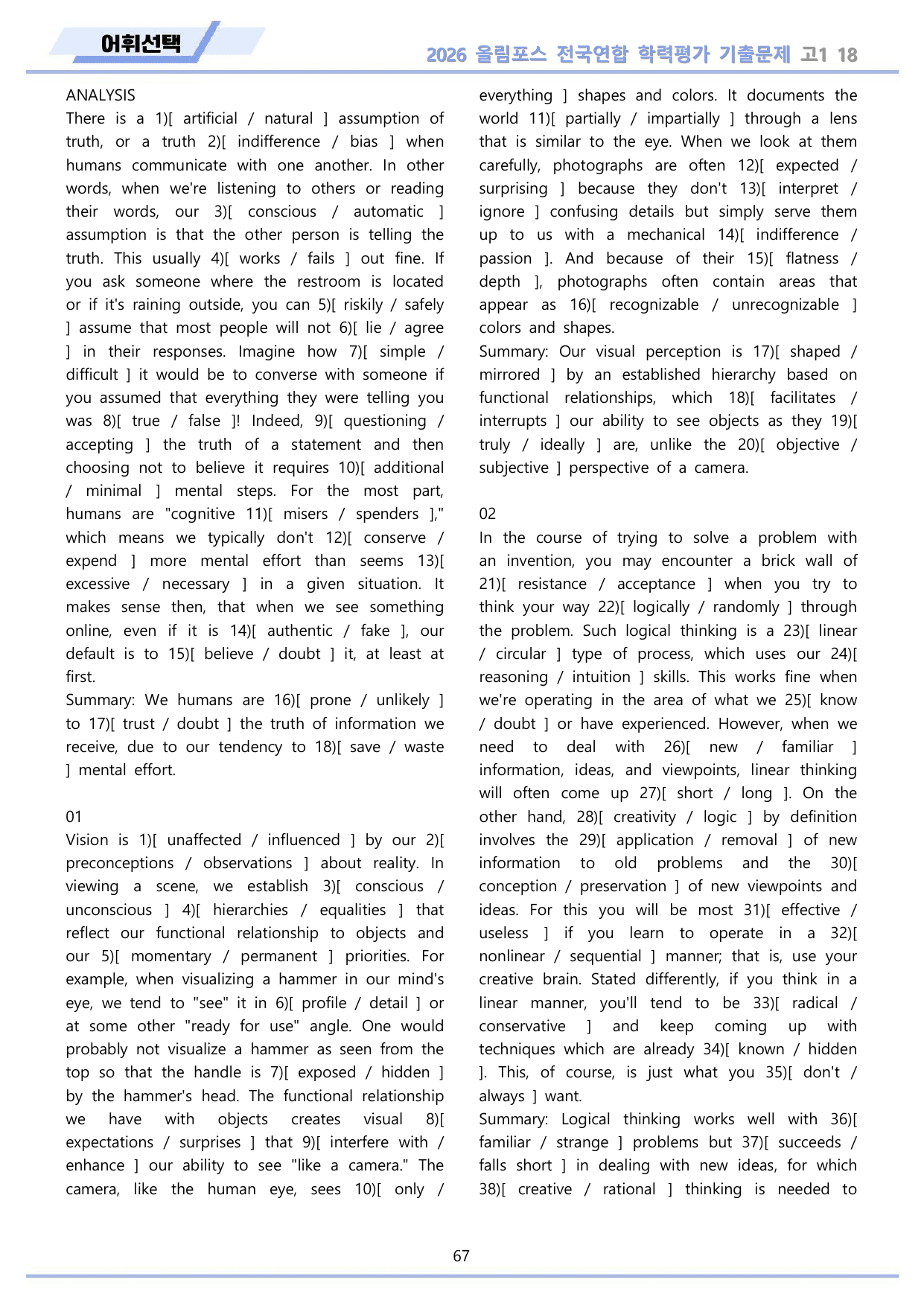 어휘선택

2026 올림포스 전국연합 학력평가 기출문제 고1 18

ANALYSIS

There is a 1)[ artificial / natural ] assumption of truth, or a truth 2)[ indifference / bias ] when humans communicate with one another. In other words, when we're listening to others or reading their words, our 3)[ conscious / automatic ] assumption is that the other person is telling the truth. This usually 4)[ works / fails ] out fine. If you ask someone where the restroom is located or if it's raining outside, you can 5)[ riskily / safely ] assume that most people will not 6)[ lie / agree ] in their responses. Imagine how 7)[ simple / difficult ] it would be to converse with someone if you assumed that everything they were telling you was 8)[ true / false ]! Indeed, 9)[ questioning / accepting ] the truth of a statement and then choosing not to believe it requires 10)[ additional / minimal ] mental steps. For the most part, humans are "cognitive 11)[ misers / spenders ]," which means we typically don't 12)[ conserve / expend ] more mental effort than seems 13)[ excessive / necessary ] in a given situation. It makes sense then, that when we see something online, even if it is 14)[ authentic / fake ], our default is to 15)[ believe / doubt ] it, at least at first.

Summary: We humans are 16)[ prone / unlikely ] to 17)[ trust / doubt ] the truth of information we receive, due to our tendency to 18)[ save / waste ] mental effort.

01

Vision is 1)[ unaffected / influenced ] by our 2)[ preconceptions / observations ] about reality. In viewing a scene, we establish 3)[ conscious / unconscious ] 4)[ hierarchies / equalities ] that reflect our functional relationship to objects and our 5)[ momentary / permanent ] priorities. For example, when visualizing a hammer in our mind's eye, we tend to "see" it in 6)[ profile / detail ] or at some other "ready for use" angle. One would probably not visualize a hammer as seen from the top so that the handle is 7)[ exposed / hidden ] by the hammer's head. The functional relationship we have with objects creates visual 8)[ expectations / surprises ] that 9)[ interfere with / enhance ] our ability to see "like a camera." The camera, like the human eye, sees 10)[ only / everything ] shapes and colors. It documents the world 11)[ partially / impartially ] through a lens that is similar to the eye. When we look at them carefully, photographs are often 12)[ expected / surprising ] because they don't 13)[ interpret / ignore ] confusing details but simply serve them up to us with a mechanical 14)[ indifference / passion ]. And because of their 15)[ flatness / depth ], photographs often contain areas that appear as 16)[ recognizable / unrecognizable ] colors and shapes.

Summary: Our visual perception is 17)[ shaped / mirrored ] by an established hierarchy based on functional relationships, which 18)[ facilitates / interrupts ] our ability to see objects as they 19)[ truly / ideally ] are, unlike the 20)[ objective / subjective ] perspective of a camera.

02

In the course of trying to solve a problem with an invention, you may encounter a brick wall of 21)[ resistance / acceptance ] when you try to think your way 22)[ logically / randomly ] through the problem. Such logical thinking is a 23)[ linear / circular ] type of process, which uses our 24)[ reasoning / intuition ] skills. This works fine when we're operating in the area of what we 25)[ know / doubt ] or have experienced. However, when we need to deal with 26)[ new / familiar ] information, ideas, and viewpoints, linear thinking will often come up 27)[ short / long ]. On the other hand, 28)[ creativity / logic ] by definition involves the 29)[ application / removal ] of new information to old problems and the 30)[ conception / preservation ] of new viewpoints and ideas. For this you will be most 31)[ effective / useless ] if you learn to operate in a 32)[ nonlinear / sequential ] manner; that is, use your creative brain. Stated differently, if you think in a linear manner, you'll tend to be 33)[ radical / conservative ] and keep coming up with techniques which are already 34)[ known / hidden ]. This, of course, is just what you 35)[ don't / always ] want.

Summary: Logical thinking works well with 36)[ familiar / strange ] problems but 37)[ succeeds / falls short ] in dealing with new ideas, for which 38)[ creative / rational ] thinking is needed to

67